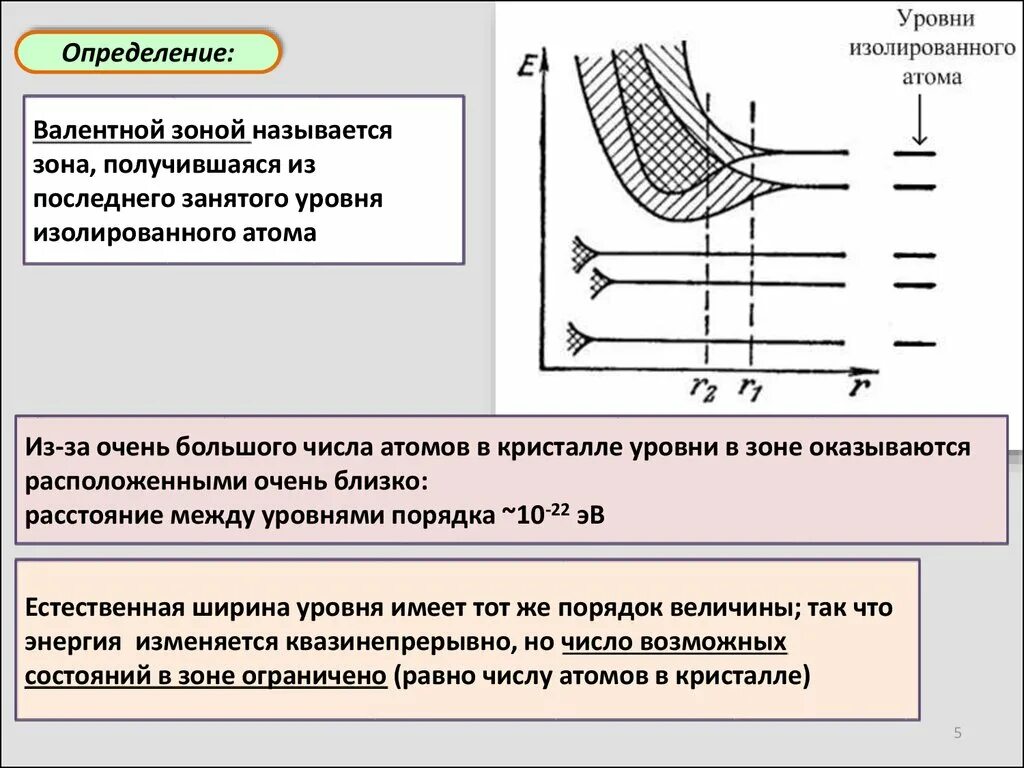 Определение:

Валентной зоной называется зона, получившаяся из последнего занятого уровня изолированного атома

Уровни изолированного атома

$E$

$r_2$ $r_1$ $r$

Из-за очень большого числа атомов в кристалле уровни в зоне оказываются расположенными очень близко:
расстояние между уровнями порядка ~$10^{-22}$ эВ

Естественная ширина уровня имеет тот же порядок величины; так что энергия изменяется квазинепрерывно, но число возможных состояний в зоне ограничено (равно числу атомов в кристалле)

5